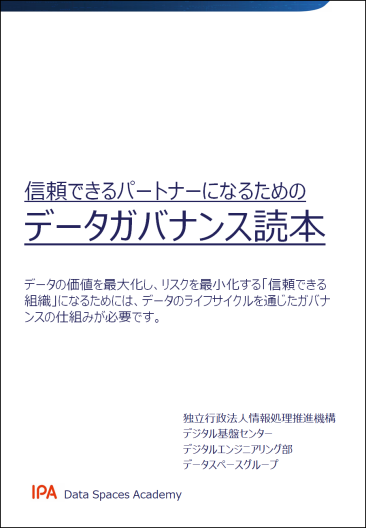 信頼できるパートナーになるための

データガバナンス読本

データの価値を最大化し、リスクを最小化する「信頼できる組織」になるためには、データのライフサイクルを通じたガバナンスの仕組みが必要です。

独立行政法人情報処理推進機構
デジタル基盤センター
デジタルエンジニアリング部
データスペースグループ

IPA Data Spaces Academy